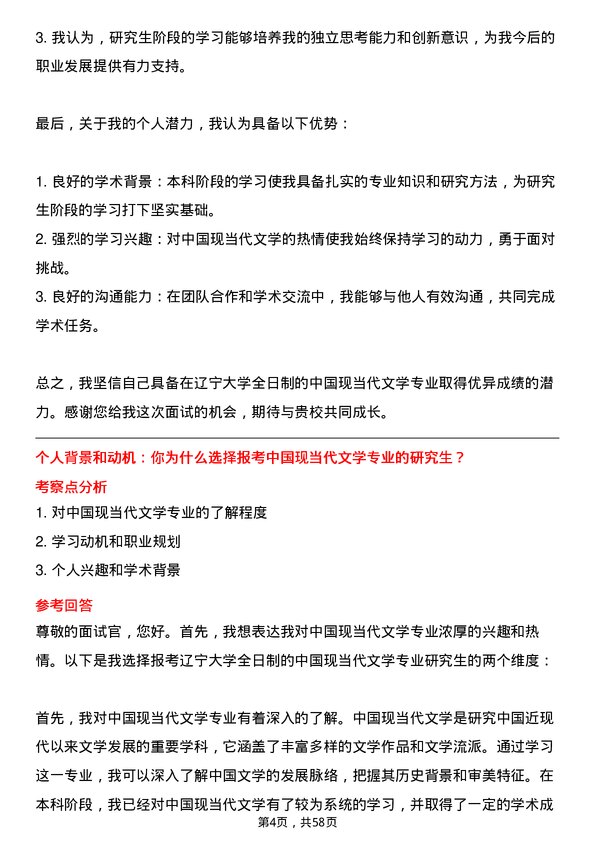 3. 我认为，研究生阶段的学习能够培养我的独立思考能力和创新意识，为我今后的职业发展提供有力支持。

最后，关于我的个人潜力，我认为具备以下优势：

1. 良好的学术背景：本科阶段的学习使我具备扎实的专业知识和研究方法，为研究生阶段的学习打下坚实基础。
2. 强烈的学习兴趣：对中国现当代文学的热情使我始终保持学习的动力，勇于面对挑战。
3. 良好的沟通能力：在团队合作和学术交流中，我能够与他人有效沟通，共同完成学术任务。

总之，我坚信自己具备在辽宁大学全日制的中国现当代文学专业取得优异成绩的潜力。感谢您给我这次面试的机会，期待与贵校共同成长。

个人背景和动机：你为什么选择报考中国现当代文学专业的研究生？
考察点分析
1. 对中国现当代文学专业的了解程度
2. 学习动机和职业规划
3. 个人兴趣和学术背景
参考回答
尊敬的面试官，您好。首先，我想表达我对中国现当代文学专业浓厚的兴趣和热情。以下是我选择报考辽宁大学全日制的中国现当代文学专业研究生的两个维度：

首先，我对中国现当代文学专业有着深入的了解。中国现当代文学是研究中国近现代以来文学发展的重要学科，它涵盖了丰富多样的文学作品和文学流派。通过学习这一专业，我可以深入了解中国文学的发展脉络，把握其历史背景和审美特征。在本科阶段，我已经对中国现当代文学有了较为系统的学习，并取得了一定的学术成

第4页，共58页